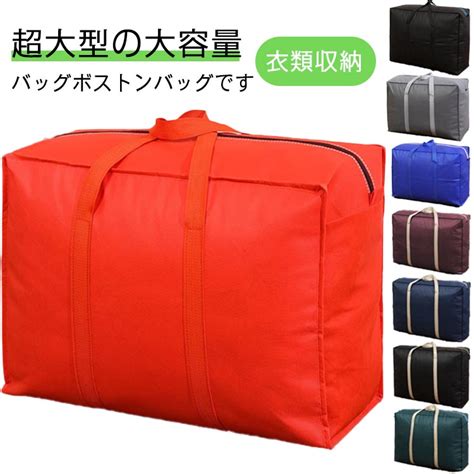 超大型の大容量
バッグボストンバッグです
衣類収納